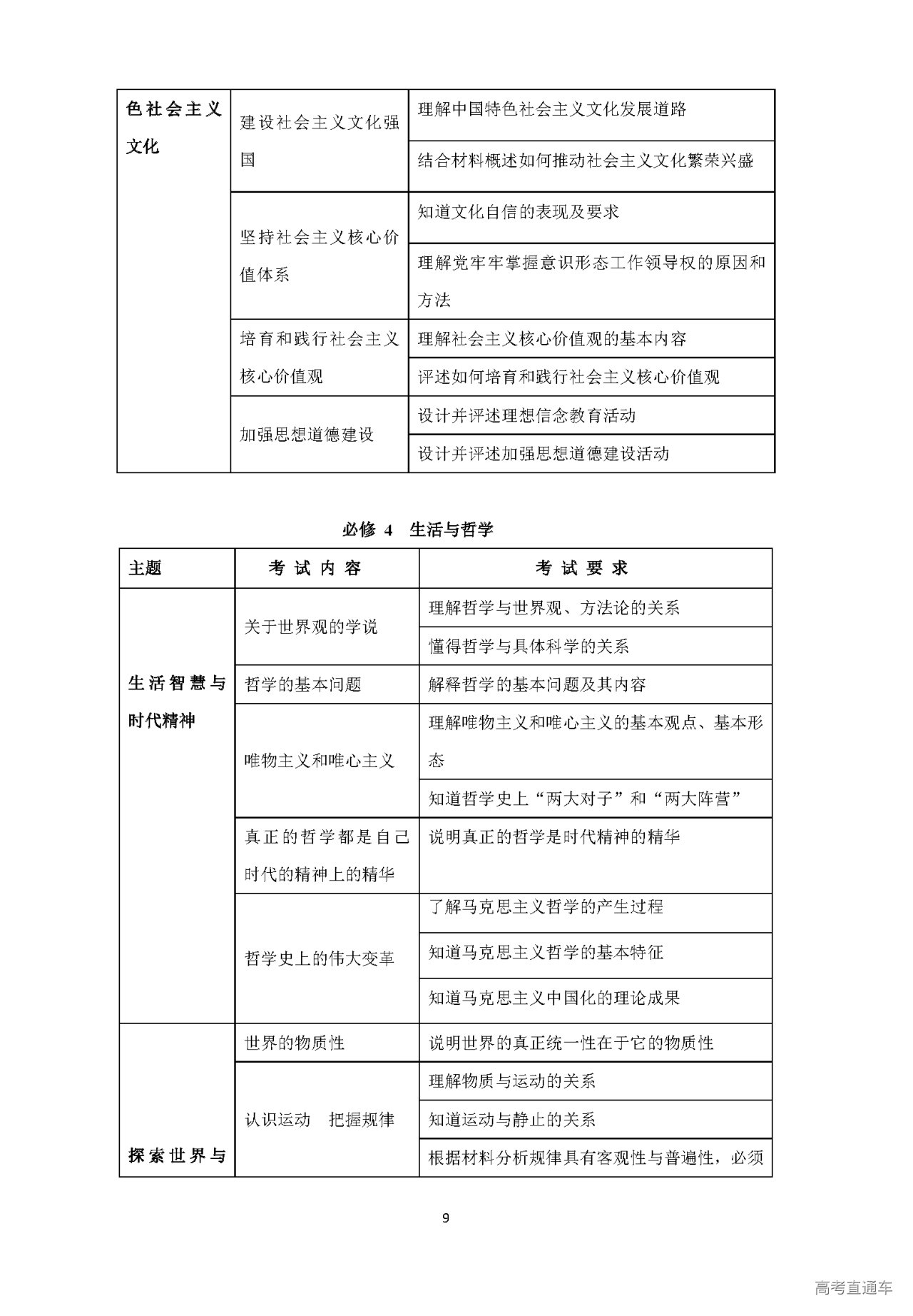 | 色社会主义文化 | 建设社会主义文化强国 | 理解中国特色社会主义文化发展道路 |
|---|---|---|
| | | 结合材料概述如何推动社会主义文化繁荣兴盛 |
| | 坚持社会主义核心价值体系 | 知道文化自信的表现及要求 |
| | | 理解党牢牢掌握意识形态工作领导权的原因和方法 |
| | 培育和践行社会主义核心价值观 | 理解社会主义核心价值观的基本内容 |
| | | 评述如何培育和践行社会主义核心价值观 |
| | 加强思想道德建设 | 设计并评述理想信念教育活动 |
| | | 设计并评述加强思想道德建设活动 |

必修 4　生活与哲学

| 主题 | 考 试 内 容 | 考 试 要 求 |
|---|---|---|
| 生活智慧与时代精神 | 关于世界观的学说 | 理解哲学与世界观、方法论的关系 |
| | | 懂得哲学与具体科学的关系 |
| | 哲学的基本问题 | 解释哲学的基本问题及其内容 |
| | 唯物主义和唯心主义 | 理解唯物主义和唯心主义的基本观点、基本形态 |
| | | 知道哲学史上“两大对子”和“两大阵营” |
| | 真正的哲学都是自己时代的精神上的精华 | 说明真正的哲学是时代精神的精华 |
| | 哲学史上的伟大变革 | 了解马克思主义哲学的产生过程 |
| | | 知道马克思主义哲学的基本特征 |
| | | 知道马克思主义中国化的理论成果 |
| 探索世界与 | 世界的物质性 | 说明世界的真正统一性在于它的物质性 |
| | 认识运动　把握规律 | 理解物质与运动的关系 |
| | | 知道运动与静止的关系 |
| | | 根据材料分析规律具有客观性与普遍性，必须 |

9

高考直通车